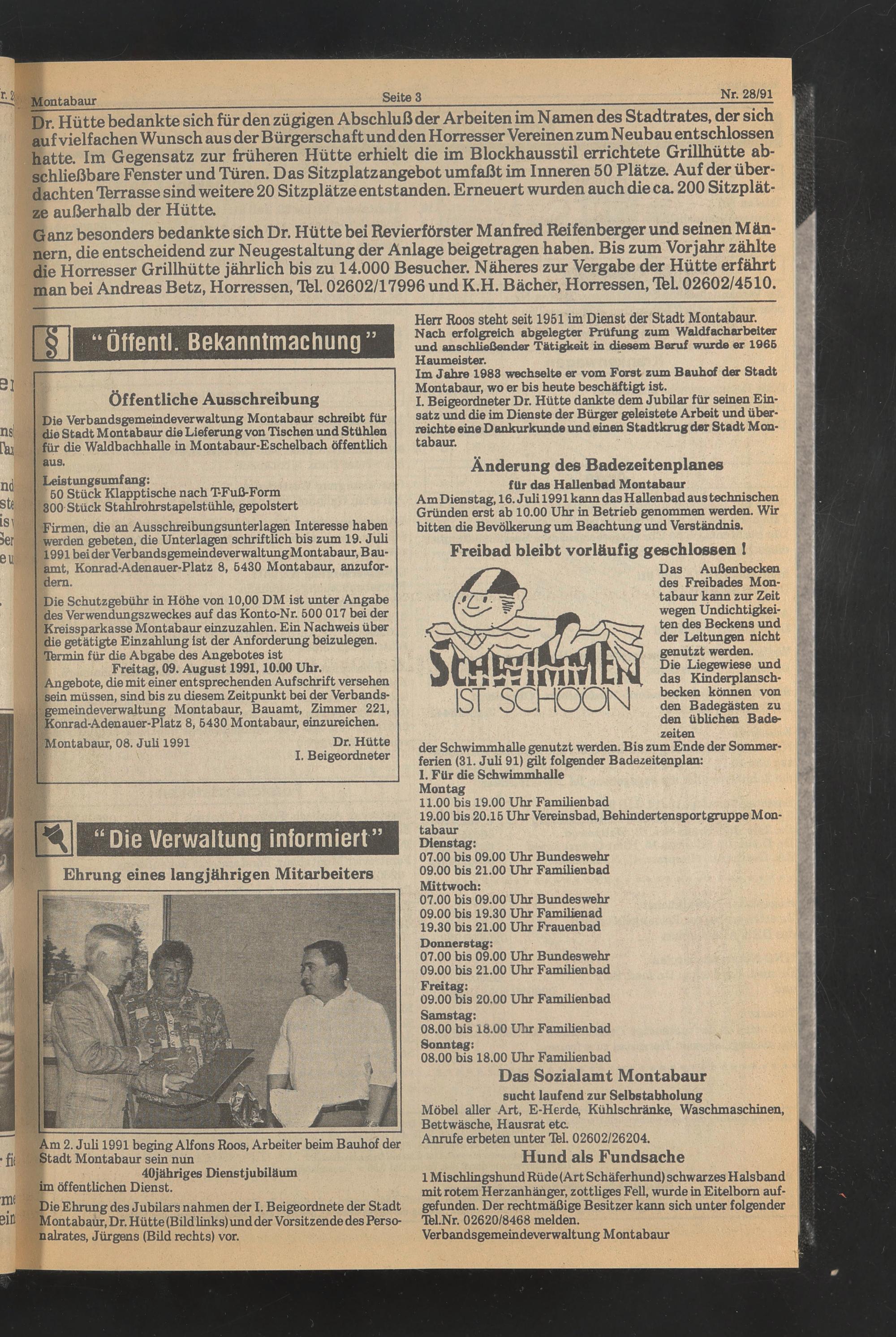 Montabaur Seite 3 Nr. 28/91

Dr. Hütte bedankte sich für den zügigen Abschluß der Arbeiten im Namen des Stadtrates, der sich auf vielfachen Wunsch aus der Bürgerschaft und den Horresser Vereinen zum Neubau entschlossen hatte. Im Gegensatz zur früheren Hütte erhielt die im Blockhausstil errichtete Grillhütte abschließbare Fenster und Türen. Das Sitzplatzangebot umfaßt im Inneren 50 Plätze. Auf der überdachten Terrasse sind weitere 20 Sitzplätze entstanden. Erneuert wurden auch die ca. 200 Sitzplätze außerhalb der Hütte.

Ganz besonders bedankte sich Dr. Hütte bei Revierförster Manfred Reifenberger und seinen Männern, die entscheidend zur Neugestaltung der Anlage beigetragen haben. Bis zum Vorjahr zählte die Horresser Grillhütte jährlich bis zu 14.000 Besucher. Näheres zur Vergabe der Hütte erfährt man bei Andreas Betz, Horressen, Tel. 02602/17996 und K.H. Bächer, Horressen, Tel. 02602/4510.

§ "Öffentl. Bekanntmachung"

Öffentliche Ausschreibung

Die Verbandsgemeindeverwaltung Montabaur schreibt für die Stadt Montabaur die Lieferung von Tischen und Stühlen für die Waldbachhalle in Montabaur-Eschelbach öffentlich aus.

Leistungsumfang:
50 Stück Klapptische nach T-Fuß-Form
300 Stück Stahlrohrstapelstühle, gepolstert

Firmen, die an Ausschreibungsunterlagen Interesse haben werden gebeten, die Unterlagen schriftlich bis zum 19. Juli 1991 bei der Verbandsgemeindeverwaltung Montabaur, Bauamt, Konrad-Adenauer-Platz 8, 5430 Montabaur, anzufordern.

Die Schutzgebühr in Höhe von 10,00 DM ist unter Angabe des Verwendungszweckes auf das Konto-Nr. 500 017 bei der Kreissparkasse Montabaur einzuzahlen. Ein Nachweis über die getätigte Einzahlung ist der Anforderung beizulegen.
Termin für die Abgabe des Angebotes ist
Freitag, 09. August 1991, 10.00 Uhr.
Angebote, die mit einer entsprechenden Aufschrift versehen sein müssen, sind bis zu diesem Zeitpunkt bei der Verbandsgemeindeverwaltung Montabaur, Bauamt, Zimmer 221, Konrad-Adenauer-Platz 8, 5430 Montabaur, einzureichen.

Montabaur, 08. Juli 1991 Dr. Hütte
I. Beigeordneter

"Die Verwaltung informiert"

Ehrung eines langjährigen Mitarbeiters

Am 2. Juli 1991 beging Alfons Roos, Arbeiter beim Bauhof der Stadt Montabaur sein nun
40jähriges Dienstjubiläum
im öffentlichen Dienst.

Die Ehrung des Jubilars nahmen der I. Beigeordnete der Stadt Montabaur, Dr. Hütte (Bild links) und der Vorsitzende des Personalrates, Jürgens (Bild rechts) vor.

Herr Roos steht seit 1951 im Dienst der Stadt Montabaur.
Nach erfolgreich abgelegter Prüfung zum Waldfacharbeiter und anschließender Tätigkeit in diesem Beruf wurde er 1965 Haumeister.
Im Jahre 1983 wechselte er vom Forst zum Bauhof der Stadt Montabaur, wo er bis heute beschäftigt ist.
I. Beigeordneter Dr. Hütte dankte dem Jubilar für seinen Einsatz und die im Dienste der Bürger geleistete Arbeit und überreichte eine Dankurkunde und einen Stadtkrug der Stadt Montabaur.

Änderung des Badezeitenplanes
für das Hallenbad Montabaur

Am Dienstag, 16. Juli 1991 kann das Hallenbad aus technischen Gründen erst ab 10.00 Uhr in Betrieb genommen werden. Wir bitten die Bevölkerung um Beachtung und Verständnis.

Freibad bleibt vorläufig geschlossen !

SCHWIMMEN IST SCHÖÖN

Das Außenbecken des Freibades Montabaur kann zur Zeit wegen Undichtigkeiten des Beckens und der Leitungen nicht genutzt werden.
Die Liegewiese und das Kinderplanschbecken können von den Badegästen zu den üblichen Badezeiten der Schwimmhalle genutzt werden. Bis zum Ende der Sommerferien (31. Juli 91) gilt folgender Badezeitenplan:
I. Für die Schwimmhalle
Montag
11.00 bis 19.00 Uhr Familienbad
19.00 bis 20.15 Uhr Vereinsbad, Behindertensportgruppe Montabaur
Dienstag:
07.00 bis 09.00 Uhr Bundeswehr
09.00 bis 21.00 Uhr Familienbad
Mittwoch:
07.00 bis 09.00 Uhr Bundeswehr
09.00 bis 19.30 Uhr Familienad
19.30 bis 21.00 Uhr Frauenbad
Donnerstag:
07.00 bis 09.00 Uhr Bundeswehr
09.00 bis 21.00 Uhr Familienbad
Freitag:
09.00 bis 20.00 Uhr Familienbad
Samstag:
08.00 bis 18.00 Uhr Familienbad
Sonntag:
08.00 bis 18.00 Uhr Familienbad

Das Sozialamt Montabaur
sucht laufend zur Selbstabholung
Möbel aller Art, E-Herde, Kühlschränke, Waschmaschinen, Bettwäsche, Hausrat etc.
Anrufe erbeten unter Tel. 02602/26204.

Hund als Fundsache
1 Mischlingshund Rüde (Art Schäferhund) schwarzes Halsband mit rotem Herzanhänger, zottliges Fell, wurde in Eitelborn aufgefunden. Der rechtmäßige Besitzer kann sich unter folgender Tel.Nr. 02620/8468 melden.
Verbandsgemeindeverwaltung Montabaur